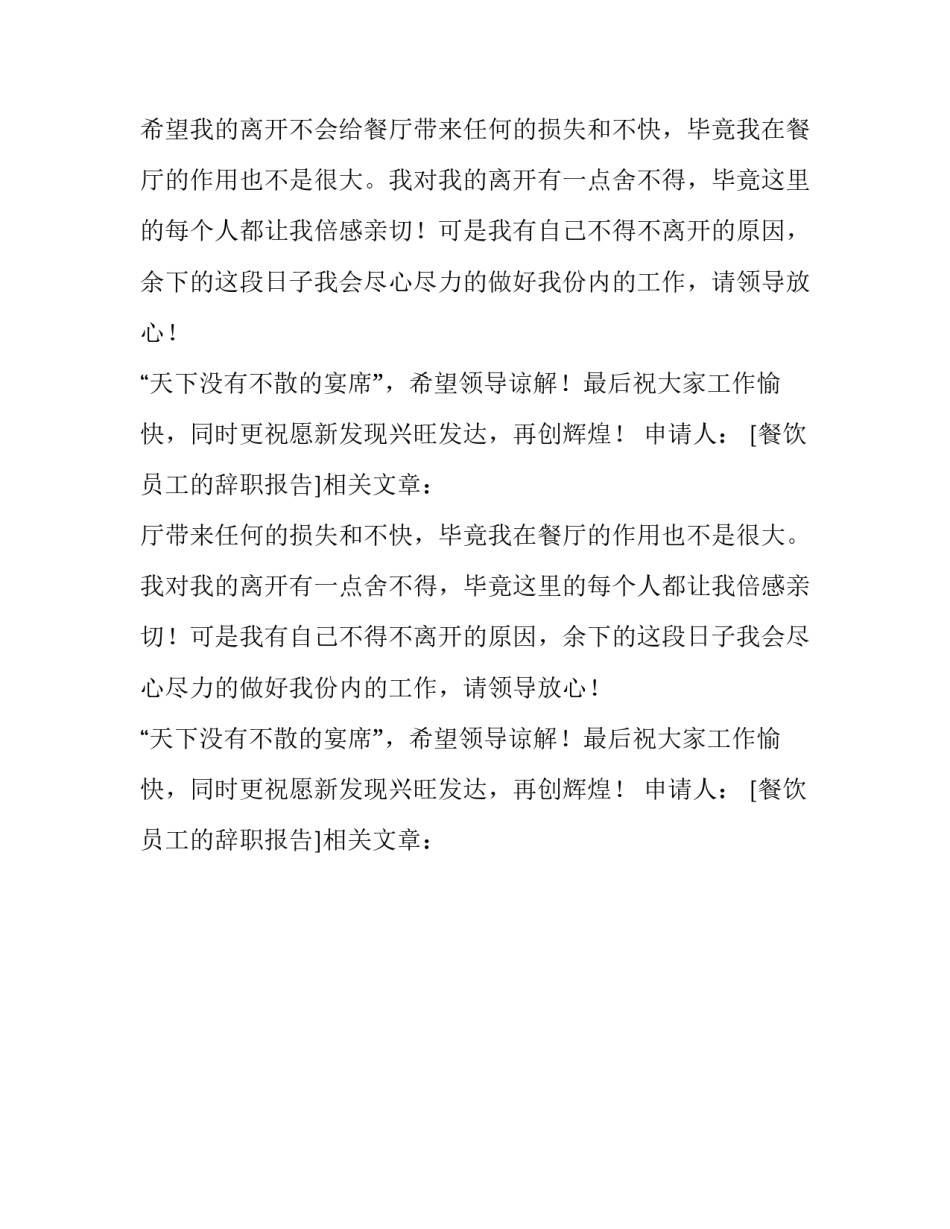 希望我的离开不会给餐厅带来任何的损失和不快，毕竟我在餐厅的作用也不是很大。我对我的离开有一点舍不得，毕竟这里的每个人都让我倍感亲切！可是我有自己不得不离开的原因，余下的这段日子我会尽心尽力的做好我份内的工作，请领导放心！

“天下没有不散的宴席”，希望领导谅解！最后祝大家工作愉快，同时更祝愿新发现兴旺发达，再创辉煌！ 申请人： [餐饮员工的辞职报告]相关文章：

厅带来任何的损失和不快，毕竟我在餐厅的作用也不是很大。我对我的离开有一点舍不得，毕竟这里的每个人都让我倍感亲切！可是我有自己不得不离开的原因，余下的这段日子我会尽心尽力的做好我份内的工作，请领导放心！

“天下没有不散的宴席”，希望领导谅解！最后祝大家工作愉快，同时更祝愿新发现兴旺发达，再创辉煌！ 申请人： [餐饮员工的辞职报告]相关文章：